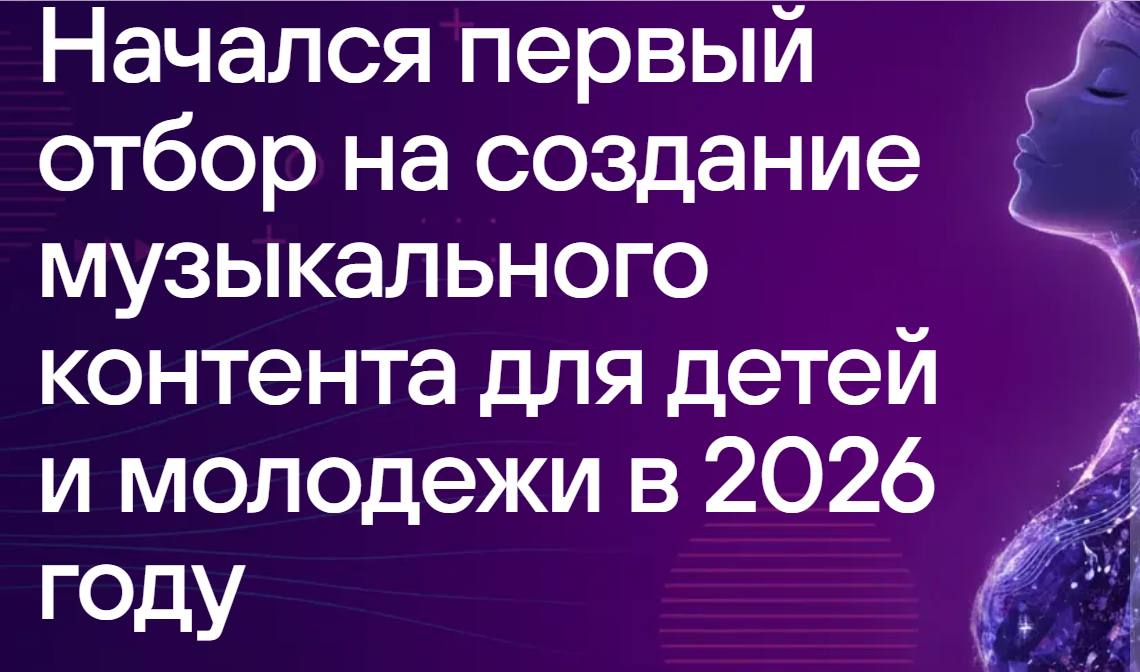 Начался первый отбор на создание музыкального контента для детей и молодежи в 2026 году